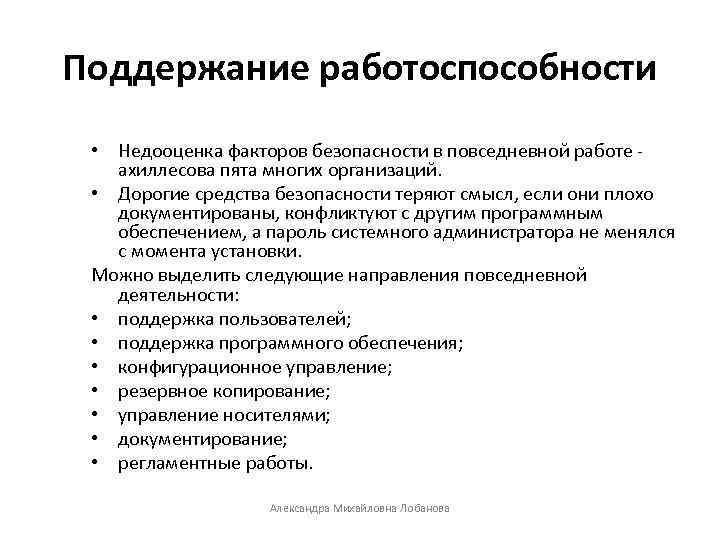 Поддержание работоспособности

• Недооценка факторов безопасности в повседневной работе - ахиллесова пята многих организаций.
• Дорогие средства безопасности теряют смысл, если они плохо документированы, конфликтуют с другим программным обеспечением, а пароль системного администратора не менялся с момента установки.

Можно выделить следующие направления повседневной деятельности:
• поддержка пользователей;
• поддержка программного обеспечения;
• конфигурационное управление;
• резервное копирование;
• управление носителями;
• документирование;
• регламентные работы.

Александра Михайловна Лобанова